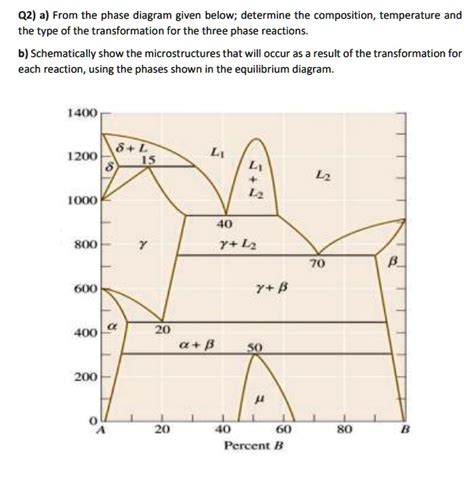 Q2) a) From the phase diagram given below; determine the composition, temperature and the type of the transformation for the three phase reactions.

b) Schematically show the microstructures that will occur as a result of the transformation for each reaction, using the phases shown in the equilibrium diagram.

1400
1200
1000
800
600
400
200
0

$\delta + L$
15
$\delta$
$L_1$
$L_1$
+
$L_2$
$L_2$
40
$\gamma$
$\gamma + L_2$
70
$\beta$
$\gamma + \beta$
$\alpha$
20
$\alpha + \beta$
50
$\mu$

A
20
40
60
80
B
Percent B